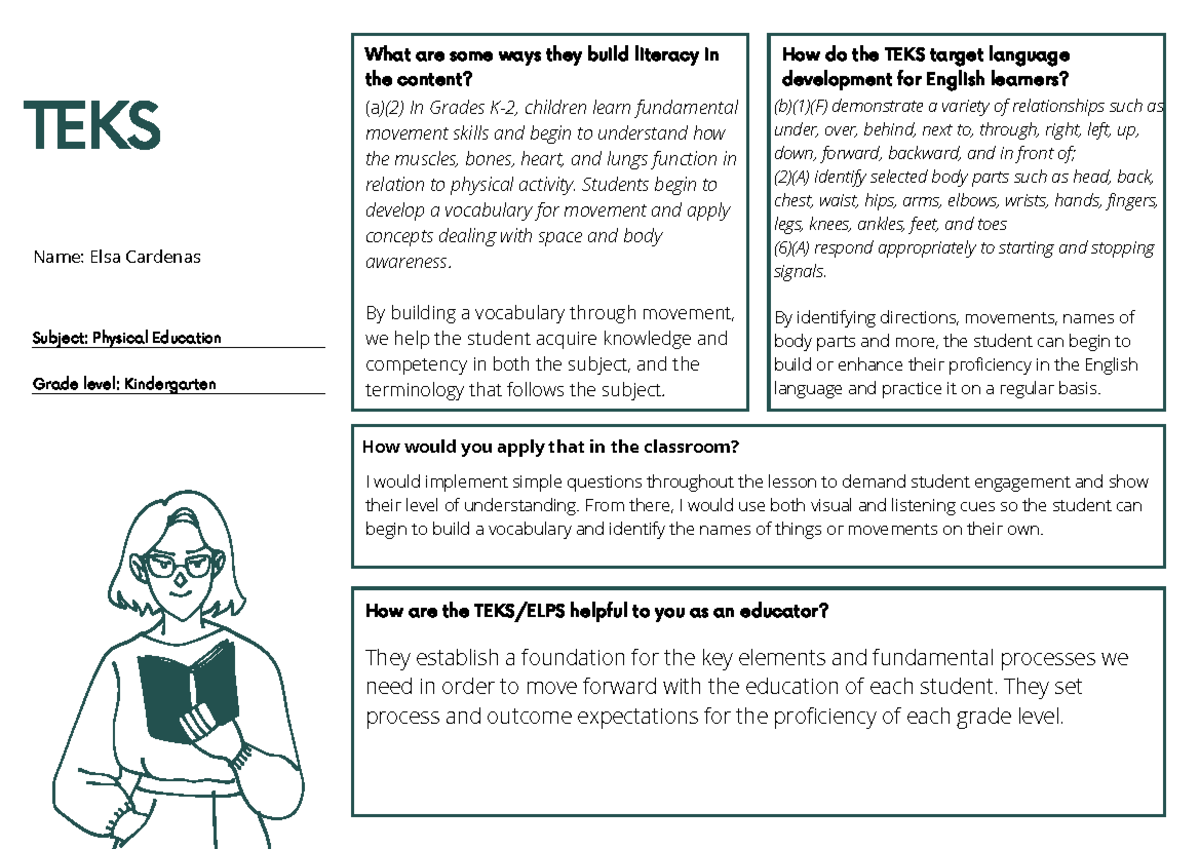 TEKS

Name: Elsa Cardenas

Subject: Physical Education

Grade level: Kindergarten

What are some ways they build literacy in the content?

(a)(2) In Grades K-2, children learn fundamental movement skills and begin to understand how the muscles, bones, heart, and lungs function in relation to physical activity. Students begin to develop a vocabulary for movement and apply concepts dealing with space and body awareness.

By building a vocabulary through movement, we help the student acquire knowledge and competency in both the subject, and the terminology that follows the subject.

How do the TEKS target language development for English learners?

(b)(1)(F) demonstrate a variety of relationships such as under, over, behind, next to, through, right, left, up, down, forward, backward, and in front of;
(2)(A) identify selected body parts such as head, back, chest, waist, hips, arms, elbows, wrists, hands, fingers, legs, knees, ankles, feet, and toes
(6)(A) respond appropriately to starting and stopping signals.

By identifying directions, movements, names of body parts and more, the student can begin to build or enhance their proficiency in the English language and practice it on a regular basis.

How would you apply that in the classroom?

I would implement simple questions throughout the lesson to demand student engagement and show their level of understanding. From there, I would use both visual and listening cues so the student can begin to build a vocabulary and identify the names of things or movements on their own.

How are the TEKS/ELPS helpful to you as an educator?

They establish a foundation for the key elements and fundamental processes we need in order to move forward with the education of each student. They set process and outcome expectations for the proficiency of each grade level.